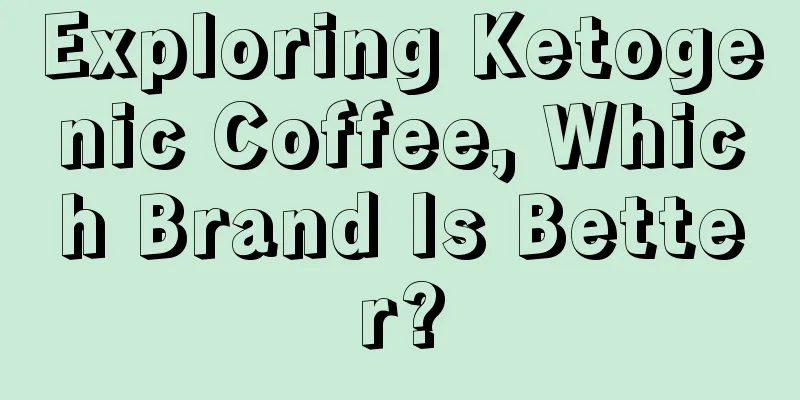 Exploring Ketogenic Coffee, Which Brand Is Better?